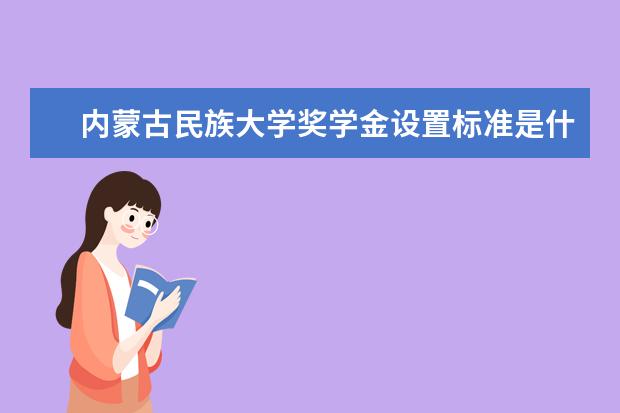 内蒙古民族大学奖学金设置标准是什